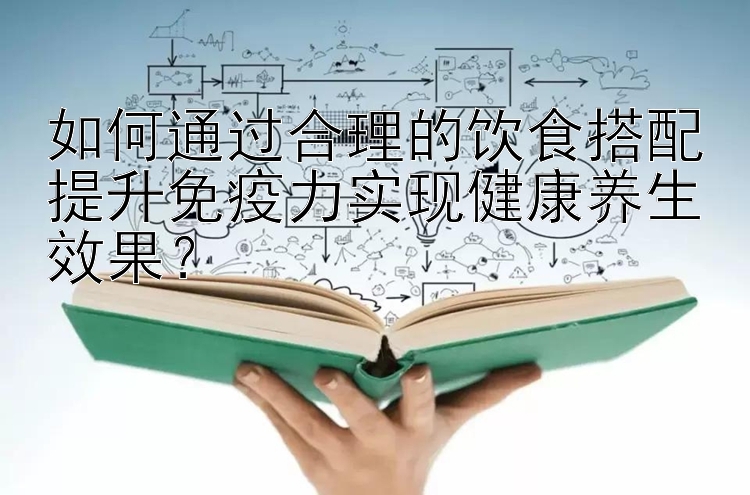 如何通过合理的饮食搭配提升免疫力实现健康养生效果？